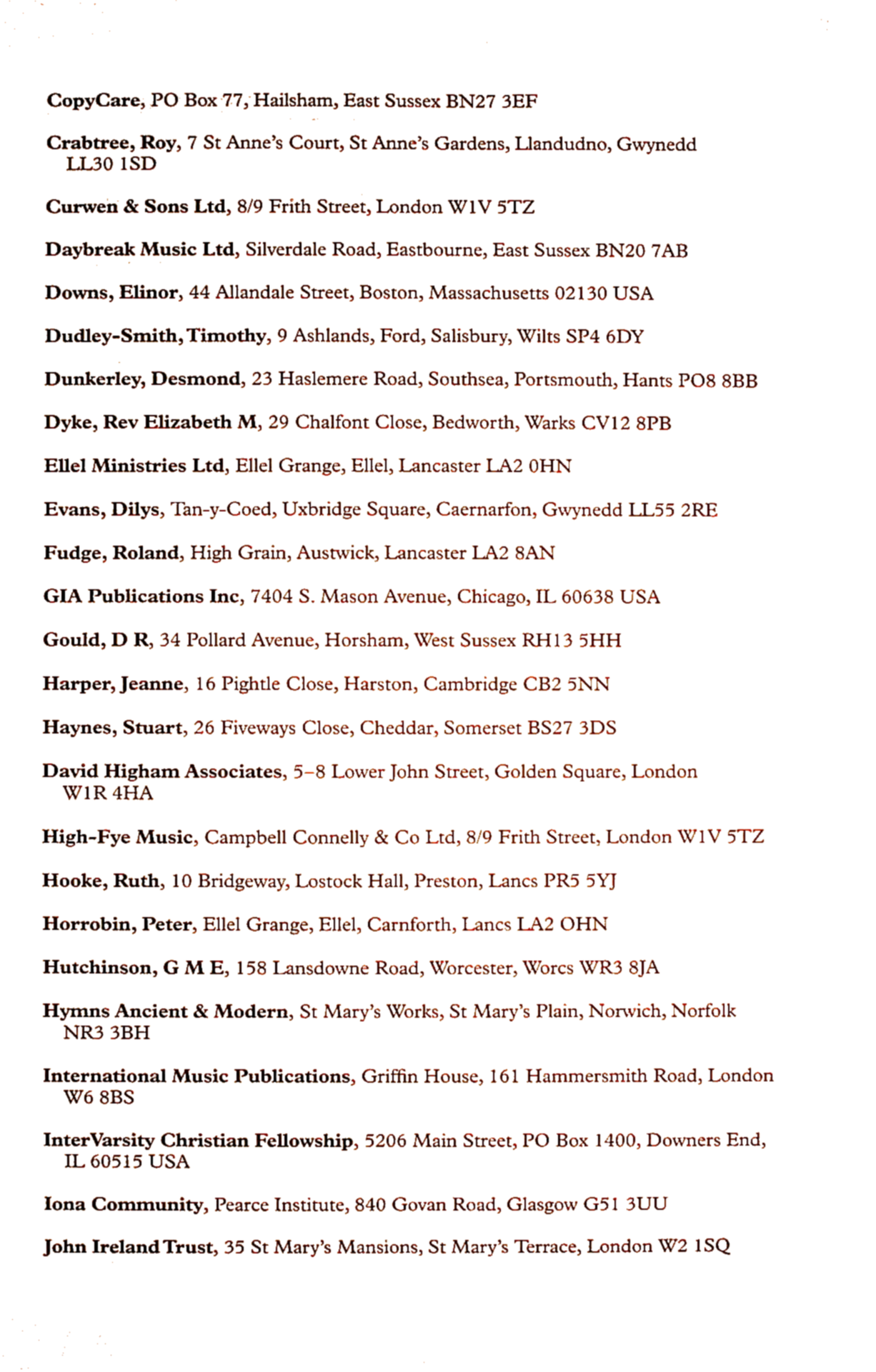 CopyCare, PO Box 77, Hailsham, East Sussex BN27 3EF

Crabtree, Roy, 7 St Anne's Court, St Anne's Gardens, Llandudno, Gwynedd LL30 1SD

Curwen & Sons Ltd, 8/9 Frith Street, London W1V 5TZ

Daybreak Music Ltd, Silverdale Road, Eastbourne, East Sussex BN20 7AB

Downs, Elinor, 44 Allandale Street, Boston, Massachusetts 02130 USA

Dudley-Smith, Timothy, 9 Ashlands, Ford, Salisbury, Wilts SP4 6DY

Dunkerley, Desmond, 23 Haslemere Road, Southsea, Portsmouth, Hants PO8 8BB

Dyke, Rev Elizabeth M, 29 Chalfont Close, Bedworth, Warks CV12 8PB

Ellel Ministries Ltd, Ellel Grange, Ellel, Lancaster LA2 0HN

Evans, Dilys, Tan-y-Coed, Uxbridge Square, Caernarfon, Gwynedd LL55 2RE

Fudge, Roland, High Grain, Austwick, Lancaster LA2 8AN

GIA Publications Inc, 7404 S. Mason Avenue, Chicago, IL 60638 USA

Gould, D R, 34 Pollard Avenue, Horsham, West Sussex RH13 5HH

Harper, Jeanne, 16 Pightle Close, Harston, Cambridge CB2 5NN

Haynes, Stuart, 26 Fiveways Close, Cheddar, Somerset BS27 3DS

David Higham Associates, 5–8 Lower John Street, Golden Square, London W1R 4HA

High-Fye Music, Campbell Connelly & Co Ltd, 8/9 Frith Street, London W1V 5TZ

Hooke, Ruth, 10 Bridgeway, Lostock Hall, Preston, Lancs PR5 5YJ

Horrobin, Peter, Ellel Grange, Ellel, Carnforth, Lancs LA2 OHN

Hutchinson, G M E, 158 Lansdowne Road, Worcester, Worcs WR3 8JA

Hymns Ancient & Modern, St Mary's Works, St Mary's Plain, Norwich, Norfolk NR3 3BH

International Music Publications, Griffin House, 161 Hammersmith Road, London W6 8BS

InterVarsity Christian Fellowship, 5206 Main Street, PO Box 1400, Downers End, IL 60515 USA

Iona Community, Pearce Institute, 840 Govan Road, Glasgow G51 3UU

John Ireland Trust, 35 St Mary's Mansions, St Mary's Terrace, London W2 1SQ